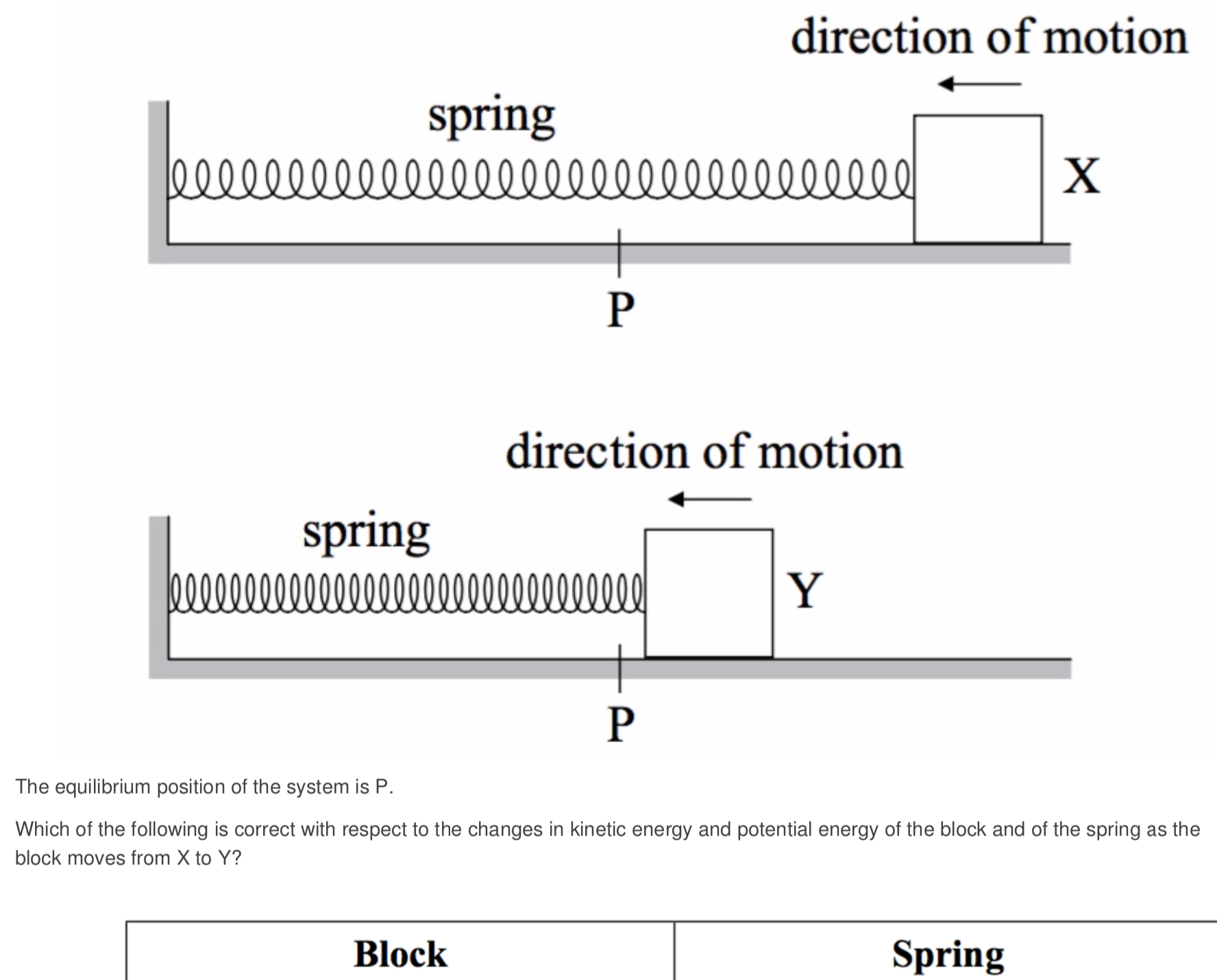 direction of motion

spring

X

P

direction of motion

spring

Y

P

The equilibrium position of the system is P.

Which of the following is correct with respect to the changes in kinetic energy and potential energy of the block and of the spring as the block moves from X to Y?

| Block | Spring |
|---|---|